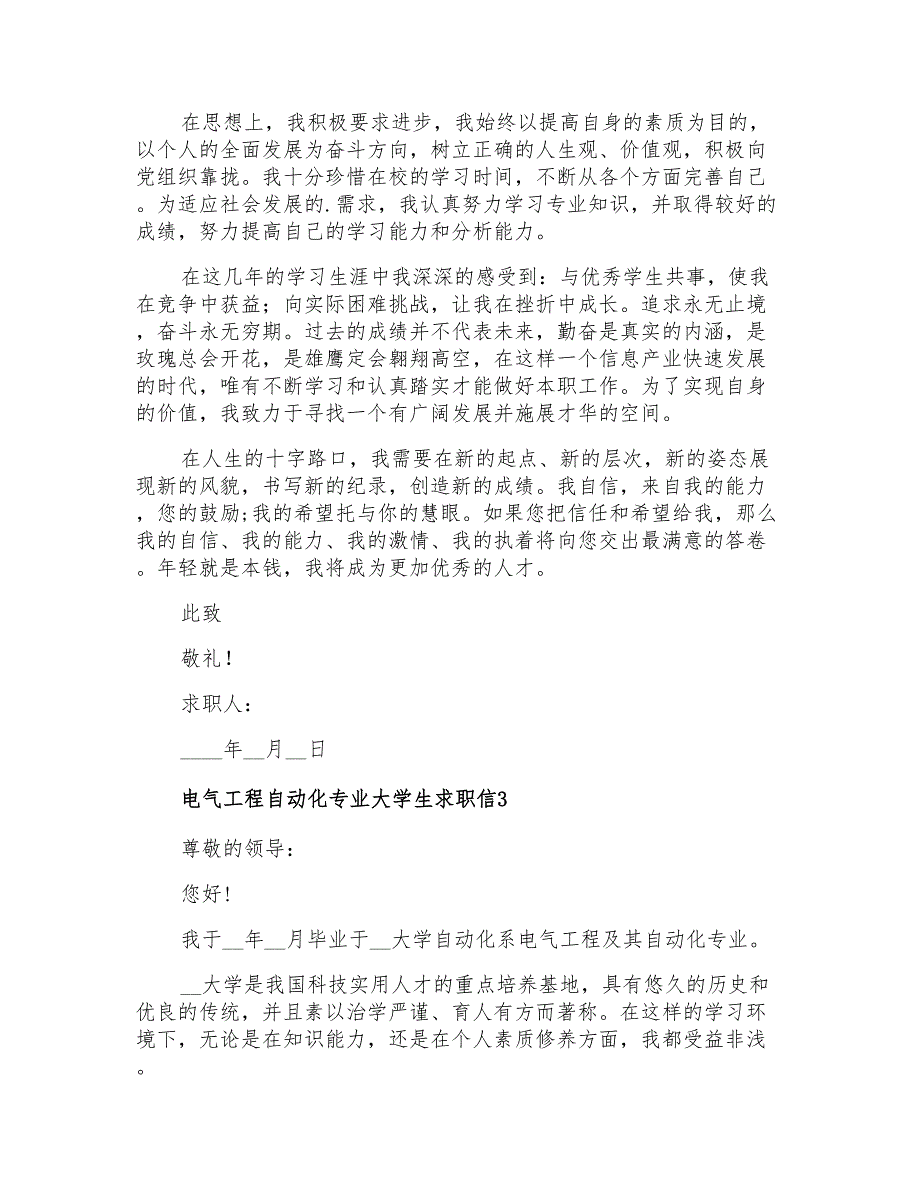 在思想上，我积极要求进步，我始终以提高自身的素质为目的，以个人的全面发展为奋斗方向，树立正确的人生观、价值观，积极向党组织靠拢。我十分珍惜在校的学习时间，不断从各个方面完善自己。为适应社会发展的.需求，我认真努力学习专业知识，并取得较好的成绩，努力提高自己的学习能力和分析能力。

在这几年的学习生涯中我深深的感受到：与优秀学生共事，使我在竞争中获益；向实际困难挑战，让我在挫折中成长。追求永无止境，奋斗永无穷期。过去的成绩并不代表未来，勤奋是真实的内涵，是玫瑰总会开花，是雄鹰定会翱翔高空，在这样一个信息产业快速发展的时代，唯有不断学习和认真踏实才能做好本职工作。为了实现自身的价值，我致力于寻找一个有广阔发展并施展才华的空间。

在人生的十字路口，我需要在新的起点、新的层次，新的姿态展现新的风貌，书写新的纪录，创造新的成绩。我自信，来自我的能力，您的鼓励;我的希望托与你的慧眼。如果您把信任和希望给我，那么我的自信、我的能力、我的激情、我的执着将向您交出最满意的答卷。年轻就是本钱，我将成为更加优秀的人才。

此致

敬礼！

求职人：

____年__月__日

电气工程自动化专业大学生求职信3

尊敬的领导：

您好！

我于__年__月毕业于__大学自动化系电气工程及其自动化专业。

__大学是我国科技实用人才的重点培养基地，具有悠久的历史和优良的传统，并且素以治学严谨、育人有方而著称。在这样的学习环境下，无论是在知识能力，还是在个人素质修养方面，我都受益非浅。